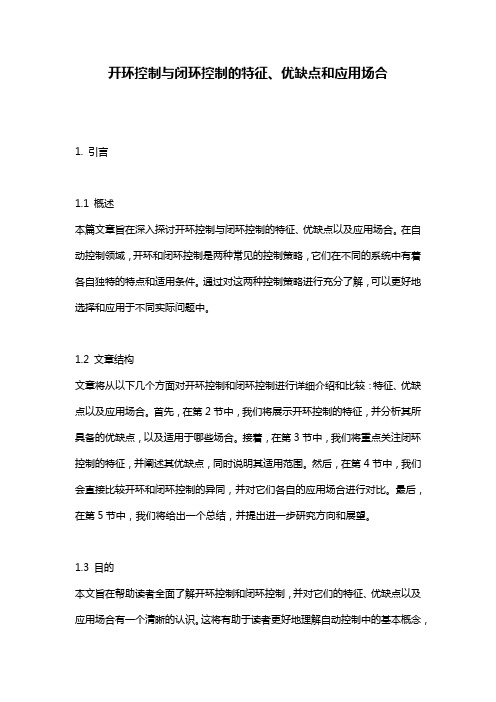 开环控制与闭环控制的特征、优缺点和应用场合

1. 引言

1.1 概述
本篇文章旨在深入探讨开环控制与闭环控制的特征、优缺点以及应用场合。在自动控制领域，开环和闭环控制是两种常见的控制策略，它们在不同的系统中有着各自独特的特点和适用条件。通过对这两种控制策略进行充分了解，可以更好地选择和应用于不同实际问题中。

1.2 文章结构
文章将从以下几个方面对开环控制和闭环控制进行详细介绍和比较：特征、优缺点以及应用场合。首先，在第 2 节中，我们将展示开环控制的特征，并分析其所具备的优缺点，以及适用于哪些场合。接着，在第 3 节中，我们将重点关注闭环控制的特征，并阐述其优缺点，同时说明其适用范围。然后，在第 4 节中，我们会直接比较开环和闭环控制的异同，并对它们各自的应用场合进行对比。最后，在第 5 节中，我们将给出一个总结，并提出进一步研究方向和展望。

1.3 目的
本文旨在帮助读者全面了解开环控制和闭环控制，并对它们的特征、优缺点以及应用场合有一个清晰的认识。这将有助于读者更好地理解自动控制中的基本概念，